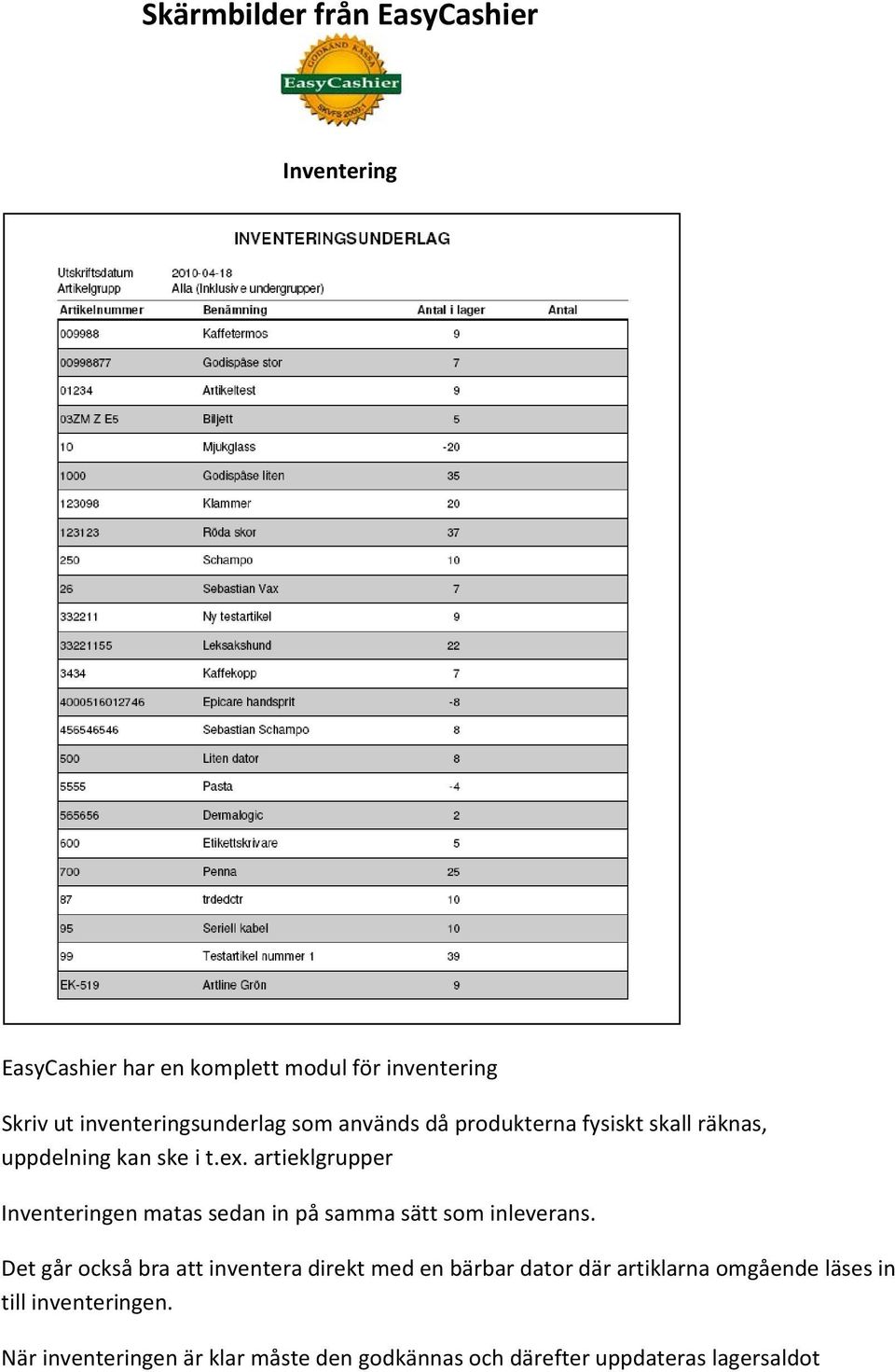 Skärmbilder från EasyCashier

GODKÄND KASSA
EasyCashier
SKVFS 2009:1

Inventering

INVENTERINGSUNDERLAG

Utskriftsdatum 2010-04-18
Artikelgrupp Alla (Inklusive undergrupper)

| Artikelnummer | Benämning | Antal i lager | Antal |
|---|---|---|---|
| 009988 | Kaffetermos | 9 | |
| 00998877 | Godispåse stor | 7 | |
| 01234 | Artikeltest | 9 | |
| 03ZM Z E5 | Biljett | 5 | |
| 10 | Mjukglass | -20 | |
| 1000 | Godispåse liten | 35 | |
| 123098 | Klammer | 20 | |
| 123123 | Röda skor | 37 | |
| 250 | Schampo | 10 | |
| 26 | Sebastian Vax | 7 | |
| 332211 | Ny testartikel | 9 | |
| 33221155 | Leksakshund | 22 | |
| 3434 | Kaffekopp | 7 | |
| 4000516012746 | Epicare handsprit | -8 | |
| 456546546 | Sebastian Schampo | 8 | |
| 500 | Liten dator | 8 | |
| 5555 | Pasta | -4 | |
| 565656 | Dermalogic | 2 | |
| 600 | Etikettskrivare | 5 | |
| 700 | Penna | 25 | |
| 87 | trdedctr | 10 | |
| 95 | Seriell kabel | 10 | |
| 99 | Testartikel nummer 1 | 39 | |
| EK-519 | Artline Grön | 9 | |

EasyCashier har en komplett modul för inventering

Skriv ut inventeringsunderlag som används då produkterna fysiskt skall räknas, uppdelning kan ske i t.ex. artieklgrupper

Inventeringen matas sedan in på samma sätt som inleverans.

Det går också bra att inventera direkt med en bärbar dator där artiklarna omgående läses in till inventeringen.

När inventeringen är klar måste den godkännas och därefter uppdateras lagersaldot